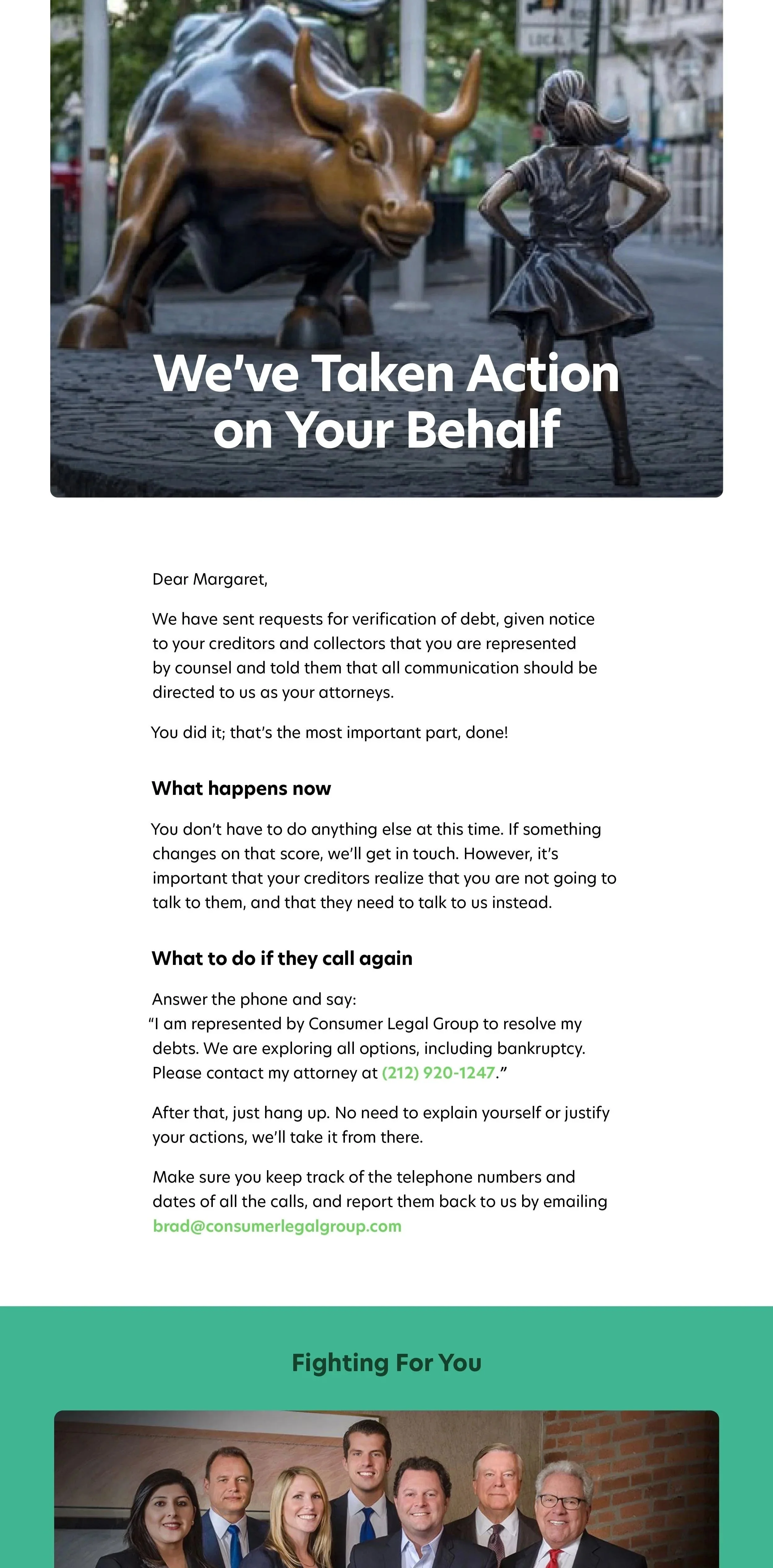 We've Taken Action on Your Behalf

Dear Margaret,

We have sent requests for verification of debt, given notice to your creditors and collectors that you are represented by counsel and told them that all communication should be directed to us as your attorneys.

You did it; that's the most important part, done!

What happens now

You don't have to do anything else at this time. If something changes on that score, we'll get in touch. However, it's important that your creditors realize that you are not going to talk to them, and that they need to talk to us instead.

What to do if they call again

Answer the phone and say:
"I am represented by Consumer Legal Group to resolve my debts. We are exploring all options, including bankruptcy. Please contact my attorney at (212) 920-1247."

After that, just hang up. No need to explain yourself or justify your actions, we'll take it from there.

Make sure you keep track of the telephone numbers and dates of all the calls, and report them back to us by emailing brad@consumerlegalgroup.com

Fighting For You